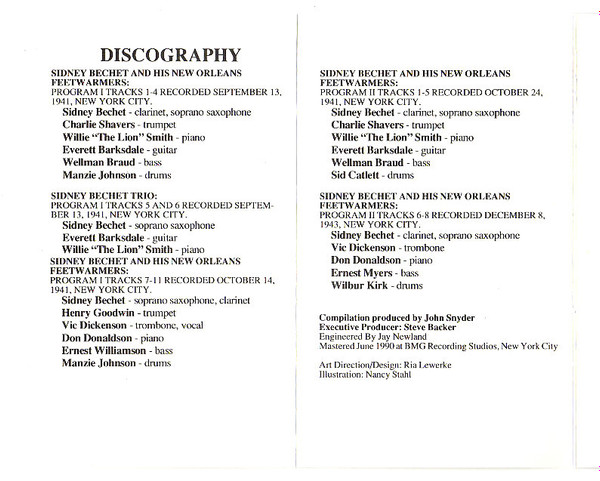 DISCOGRAPHY

SIDNEY BECHET AND HIS NEW ORLEANS FEETWARMERS:
PROGRAM I TRACKS 1-4 RECORDED SEPTEMBER 13, 1941, NEW YORK CITY.
Sidney Bechet - clarinet, soprano saxophone
Charlie Shavers - trumpet
Willie "The Lion" Smith - piano
Everett Barksdale - guitar
Wellman Braud - bass
Manzie Johnson - drums

SIDNEY BECHET TRIO:
PROGRAM I TRACKS 5 AND 6 RECORDED SEPTEMBER 13, 1941, NEW YORK CITY.
Sidney Bechet - soprano saxophone
Everett Barksdale - guitar
Willie "The Lion" Smith - piano

SIDNEY BECHET AND HIS NEW ORLEANS FEETWARMERS:
PROGRAM I TRACKS 7-11 RECORDED OCTOBER 14, 1941, NEW YORK CITY.
Sidney Bechet - soprano saxophone, clarinet
Henry Goodwin - trumpet
Vic Dickenson - trombone, vocal
Don Donaldson - piano
Ernest Williamson - bass
Manzie Johnson - drums

SIDNEY BECHET AND HIS NEW ORLEANS FEETWARMERS:
PROGRAM II TRACKS 1-5 RECORDED OCTOBER 24, 1941, NEW YORK CITY.
Sidney Bechet - clarinet, soprano saxophone
Charlie Shavers - trumpet
Willie "The Lion" Smith - piano
Everett Barksdale - guitar
Wellman Braud - bass
Sid Catlett - drums

SIDNEY BECHET AND HIS NEW ORLEANS FEETWARMERS:
PROGRAM II TRACKS 6-8 RECORDED DECEMBER 8, 1943, NEW YORK CITY.
Sidney Bechet - clarinet, soprano saxophone
Vic Dickenson - trombone
Don Donaldson - piano
Ernest Myers - bass
Wilbur Kirk - drums

Compilation produced by John Snyder
Executive Producer: Steve Backer
Engineered By Jay Newland
Mastered June 1990 at BMG Recording Studios, New York City

Art Direction/Design: Ria Lewerke
Illustration: Nancy Stahl